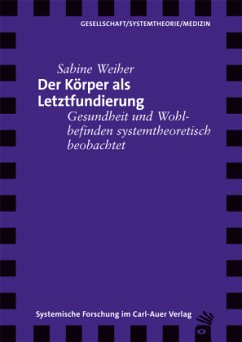 GESELLSCHAFT/SYSTEMTHEORIE/MEDIZIN

Sabine Weiher

Der Körper als Letztfundierung

Gesundheit und Wohlbefinden systemtheoretisch beobachtet

Systemische Forschung im Carl-Auer Verlag